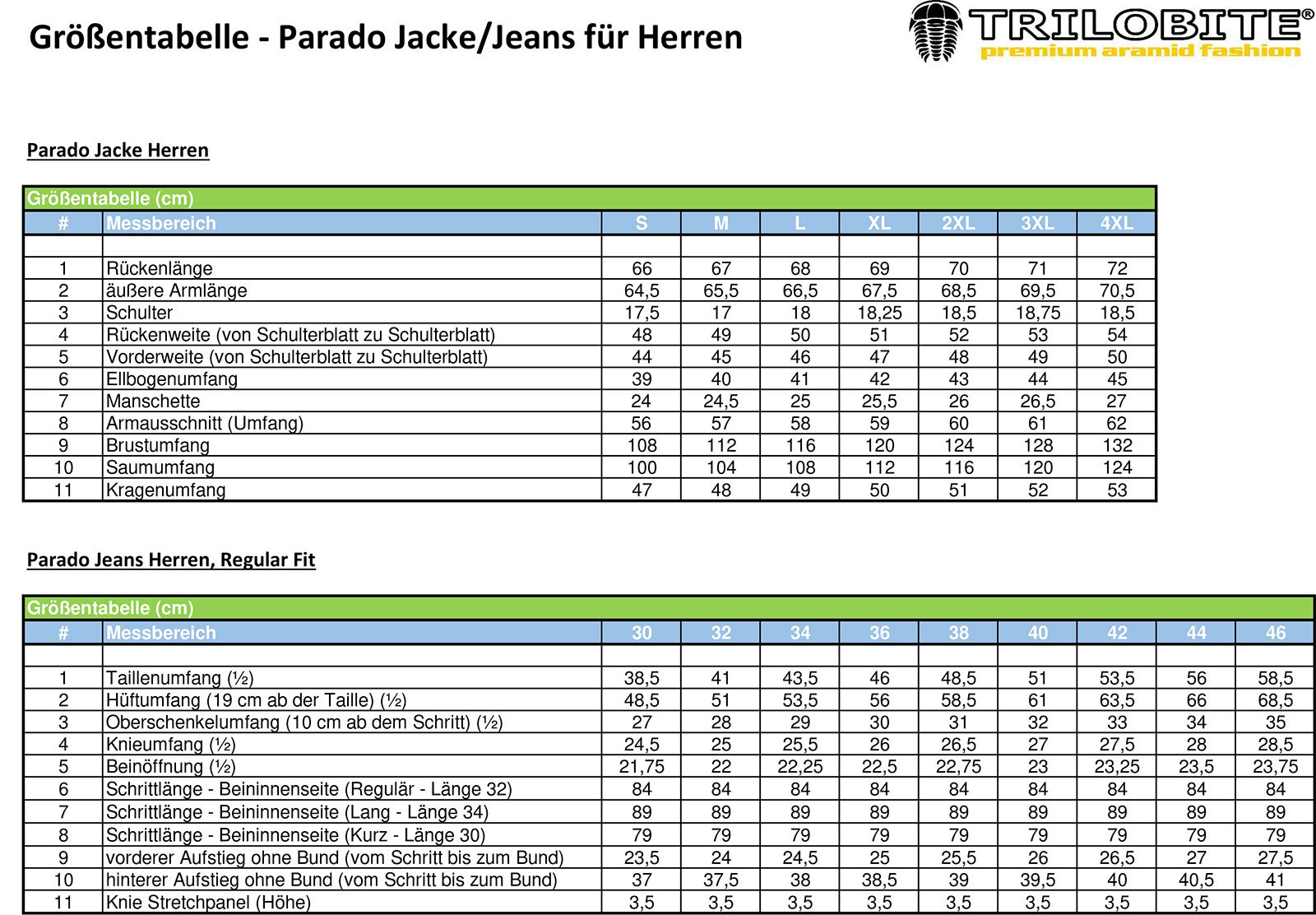 Größentabelle - Parado Jacke/Jeans für Herren

TRILOBITE®
premium aramid fashion

Parado Jacke Herren

Größentabelle (cm)

| # | Messbereich | S | M | L | XL | 2XL | 3XL | 4XL |
|---|---|---|---|---|---|---|---|---|
| | | | | | | | | |
| 1 | Rückenlänge | 66 | 67 | 68 | 69 | 70 | 71 | 72 |
| 2 | äußere Armlänge | 64,5 | 65,5 | 66,5 | 67,5 | 68,5 | 69,5 | 70,5 |
| 3 | Schulter | 17,5 | 17 | 18 | 18,25 | 18,5 | 18,75 | 18,5 |
| 4 | Rückenweite (von Schulterblatt zu Schulterblatt) | 48 | 49 | 50 | 51 | 52 | 53 | 54 |
| 5 | Vorderweite (von Schulterblatt zu Schulterblatt) | 44 | 45 | 46 | 47 | 48 | 49 | 50 |
| 6 | Ellbogenumfang | 39 | 40 | 41 | 42 | 43 | 44 | 45 |
| 7 | Manschette | 24 | 24,5 | 25 | 25,5 | 26 | 26,5 | 27 |
| 8 | Armausschnitt (Umfang) | 56 | 57 | 58 | 59 | 60 | 61 | 62 |
| 9 | Brustumfang | 108 | 112 | 116 | 120 | 124 | 128 | 132 |
| 10 | Saumumfang | 100 | 104 | 108 | 112 | 116 | 120 | 124 |
| 11 | Kragenumfang | 47 | 48 | 49 | 50 | 51 | 52 | 53 |

Parado Jeans Herren, Regular Fit

Größentabelle (cm)

| # | Messbereich | 30 | 32 | 34 | 36 | 38 | 40 | 42 | 44 | 46 |
|---|---|---|---|---|---|---|---|---|---|---|
| | | | | | | | | | | |
| 1 | Taillenumfang (½) | 38,5 | 41 | 43,5 | 46 | 48,5 | 51 | 53,5 | 56 | 58,5 |
| 2 | Hüftumfang (19 cm ab der Taille) (½) | 48,5 | 51 | 53,5 | 56 | 58,5 | 61 | 63,5 | 66 | 68,5 |
| 3 | Oberschenkelumfang (10 cm ab dem Schritt) (½) | 27 | 28 | 29 | 30 | 31 | 32 | 33 | 34 | 35 |
| 4 | Knieumfang (½) | 24,5 | 25 | 25,5 | 26 | 26,5 | 27 | 27,5 | 28 | 28,5 |
| 5 | Beinöffnung (½) | 21,75 | 22 | 22,25 | 22,5 | 22,75 | 23 | 23,25 | 23,5 | 23,75 |
| 6 | Schrittlänge - Beininnenseite (Regulär - Länge 32) | 84 | 84 | 84 | 84 | 84 | 84 | 84 | 84 | 84 |
| 7 | Schrittlänge - Beininnenseite (Lang - Länge 34) | 89 | 89 | 89 | 89 | 89 | 89 | 89 | 89 | 89 |
| 8 | Schrittlänge - Beininnenseite (Kurz - Länge 30) | 79 | 79 | 79 | 79 | 79 | 79 | 79 | 79 | 79 |
| 9 | vorderer Aufstieg ohne Bund (vom Schritt bis zum Bund) | 23,5 | 24 | 24,5 | 25 | 25,5 | 26 | 26,5 | 27 | 27,5 |
| 10 | hinterer Aufstieg ohne Bund (vom Schritt bis zum Bund) | 37 | 37,5 | 38 | 38,5 | 39 | 39,5 | 40 | 40,5 | 41 |
| 11 | Knie Stretchpanel (Höhe) | 3,5 | 3,5 | 3,5 | 3,5 | 3,5 | 3,5 | 3,5 | 3,5 | 3,5 |